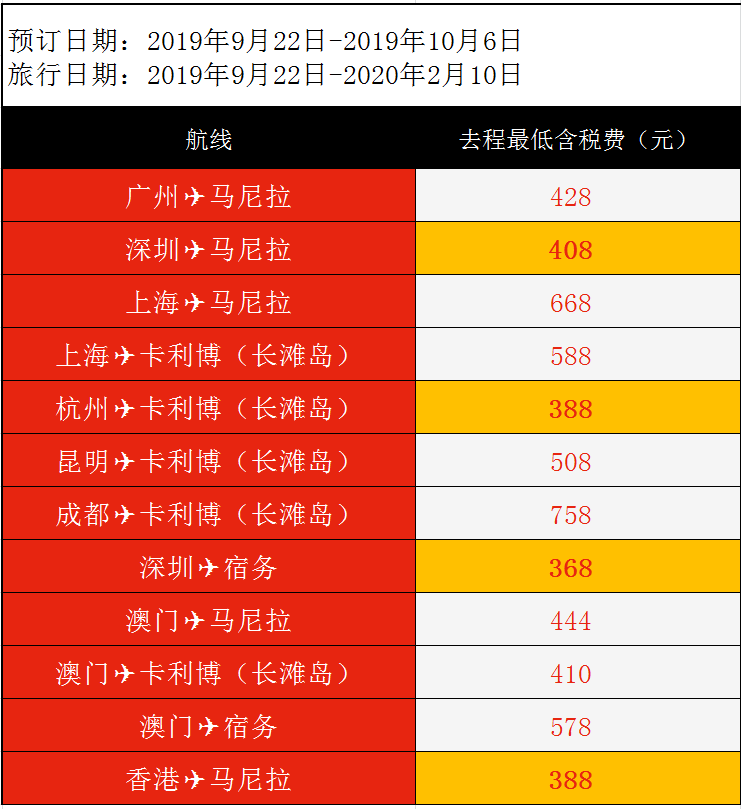 预订日期：2019年9月22日-2019年10月6日
旅行日期：2019年9月22日-2020年2月10日

| 航线 | 去程最低含税费（元） |
|---|---|
| 广州✈马尼拉 | 428 |
| 深圳✈马尼拉 | 408 |
| 上海✈马尼拉 | 668 |
| 上海✈卡利博（长滩岛） | 588 |
| 杭州✈卡利博（长滩岛） | 388 |
| 昆明✈卡利博（长滩岛） | 508 |
| 成都✈卡利博（长滩岛） | 758 |
| 深圳✈宿务 | 368 |
| 澳门✈马尼拉 | 444 |
| 澳门✈卡利博（长滩岛） | 410 |
| 澳门✈宿务 | 578 |
| 香港✈马尼拉 | 388 |